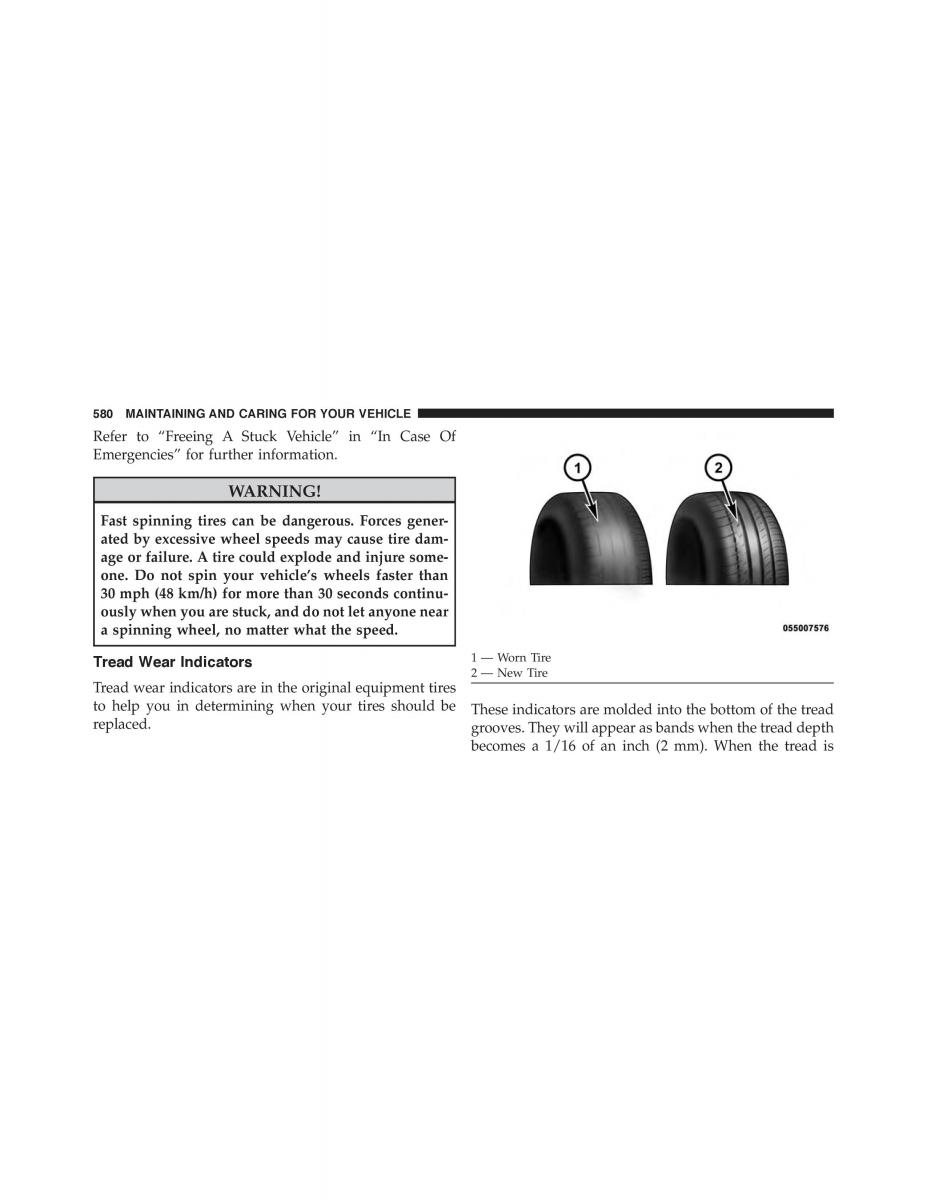 580 MAINTAINING AND CARING FOR YOUR VEHICLE

Refer to “Freeing A Stuck Vehicle” in “In Case Of Emergencies” for further information.

WARNING!

Fast spinning tires can be dangerous. Forces generated by excessive wheel speeds may cause tire damage or failure. A tire could explode and injure someone. Do not spin your vehicle’s wheels faster than 30 mph (48 km/h) for more than 30 seconds continuously when you are stuck, and do not let anyone near a spinning wheel, no matter what the speed.

Tread Wear Indicators

Tread wear indicators are in the original equipment tires to help you in determining when your tires should be replaced.

1

2

055007576

1 — Worn Tire
2 — New Tire

These indicators are molded into the bottom of the tread grooves. They will appear as bands when the tread depth becomes a 1/16 of an inch (2 mm). When the tread is